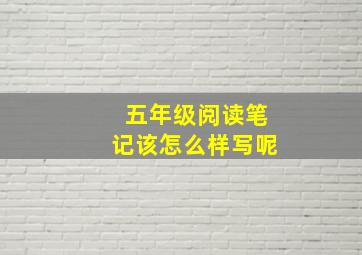 五年级阅读笔记该怎么样写呢